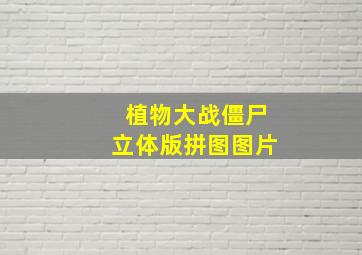 植物大战僵尸
立体版拼图图片